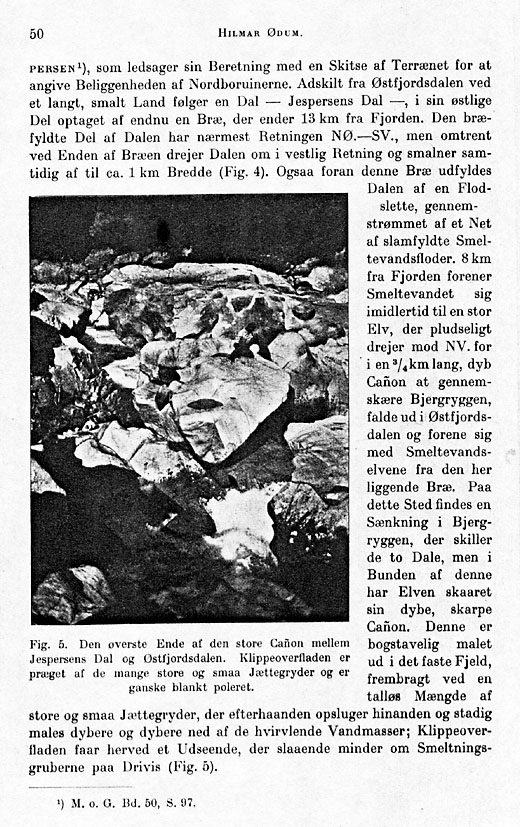 50 HILMAR ØDUM.

PERSEN¹), som ledsager sin Beretning med en Skitse af Terrænet for at angive Beliggenheden af Nordboruinerne. Adskilt fra Østfjordsdalen ved et langt, smalt Land følger en Dal — Jespersens Dal —, i sin østlige Del optaget af endnu en Bræ, der ender 13 km fra Fjorden. Den bræfyldte Del af Dalen har nærmest Retningen NØ.—SV., men omtrent ved Enden af Bræen drejer Dalen om i vestlig Retning og smalner samtidig af til ca. 1 km Bredde (Fig. 4). Ogsaa foran denne Bræ udfyldes Dalen af en Flodslette, gennemstrømmet af et Net af slamfyldte Smeltevandsfloder. 8 km fra Fjorden forener Smeltevandet sig imidlertid til en stor Elv, der pludseligt drejer mod NV. for i en $^3/_4$ km lang, dyb Cañon at gennemskære Bjergryggen, falde ud i Østfjordsdalen og forene sig med Smeltevandselvene fra den her liggende Bræ. Paa dette Sted findes en Sænkning i Bjergryggen, der skiller de to Dale, men i Bunden af denne har Elven skaaret sin dybe, skarpe Cañon. Denne er bogstavelig malet ud i det faste Fjeld, frembragt ved en talløs Mængde af store og smaa Jættegryder, der efterhaanden opsluger hinanden og stadig males dybere og dybere ned af de hvirvlende Vandmasser; Klippeoverfladen faar herved et Udseende, der slaaende minder om Smeltningsgruberne paa Drivis (Fig. 5).

Fig. 5. Den øverste Ende af den store Cañon mellem Jespersens Dal og Østfjordsdalen. Klippeoverfladen er præget af de mange store og smaa Jættegryder og er ganske blankt poleret.

¹) M. o. G. Bd. 50, S. 97.